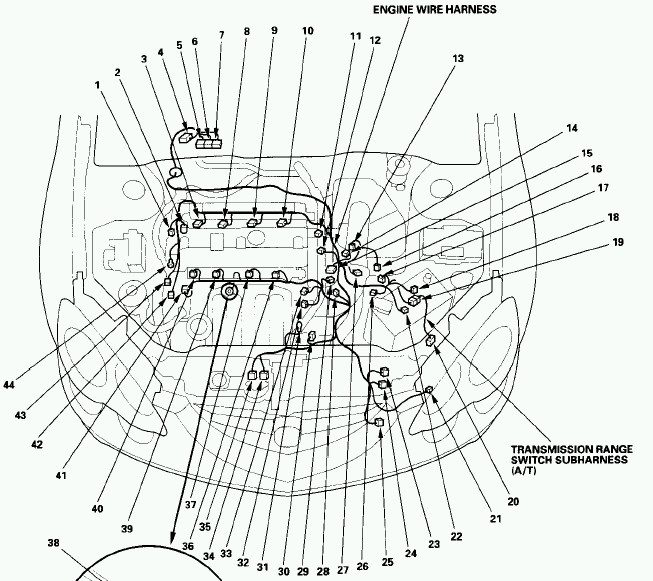 ENGINE WIRE HARNESS

1 2 3 4 5 6 7 8 9 10 11 12 13 14 15 16 17 18 19

TRANSMISSION RANGE SWITCH SUBHARNESS (A/T)

20 21 22 23 24 25 26 27 28 29 30 31 32 33 34 35 36 37 38 39 40 41 42 43 44